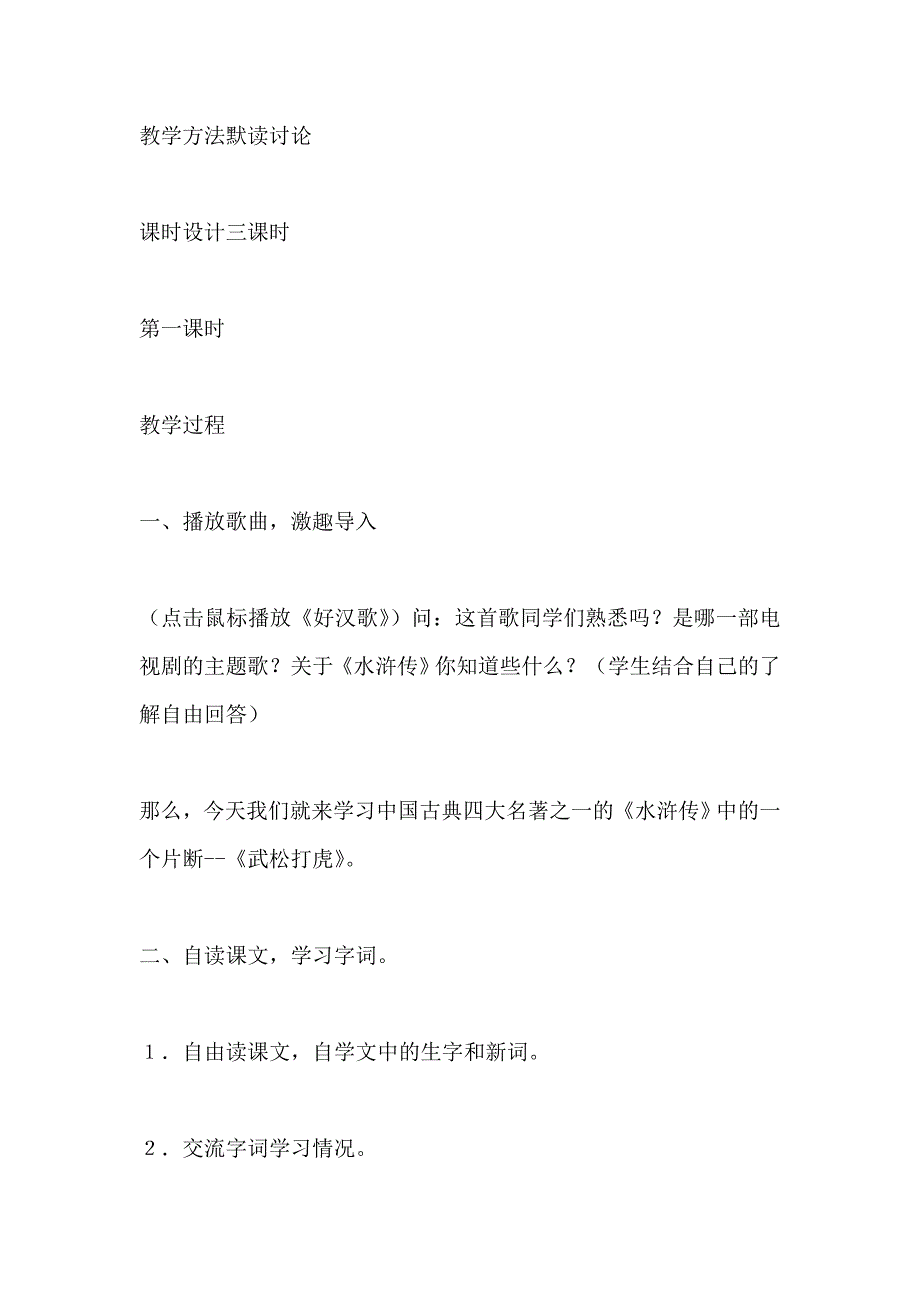 教学方法默读讨论

课时设计三课时

第一课时

教学过程

一、播放歌曲，激趣导入

（点击鼠标播放《好汉歌》）问：这首歌同学们熟悉吗？是哪一部电视剧的主题歌？关于《水浒传》你知道些什么？（学生结合自己的了解自由回答）

那么，今天我们就来学习中国古典四大名著之一的《水浒传》中的一个片断--《武松打虎》。

二、自读课文，学习字词。

１．自由读课文，自学文中的生字和新词。

２．交流字词学习情况。